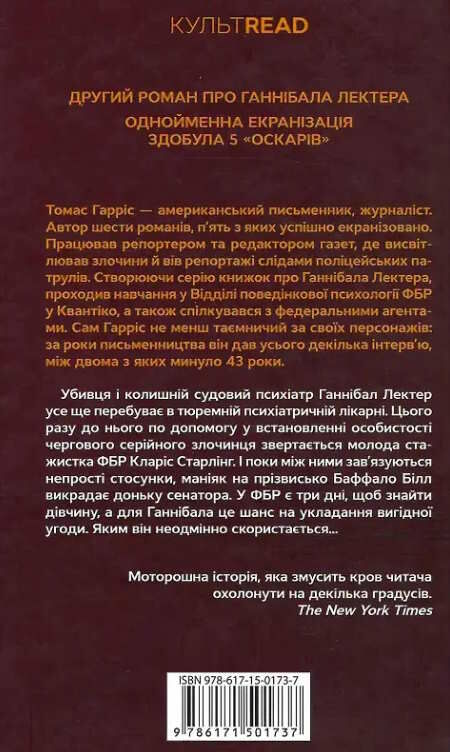 КУЛЬТREAD

ДРУГИЙ РОМАН ПРО ГАННІБАЛА ЛЕКТЕРА

ОДНОЙМЕННА ЕКРАНІЗАЦІЯ ЗДОБУЛА 5 «ОСКАРІВ»

Томас Гарріс — американський письменник, журналіст. Автор шести романів, п'ять з яких успішно екранізовано. Працював репортером та редактором газет, де висвітлював злочини й вів репортажі слідами поліцейських патрулів. Створюючи серію книжок про Ганнібала Лектера, проходив навчання у Відділі поведінкової психології ФБР у Квантіко, а також спілкувався з федеральними агентами. Сам Гарріс не менш таємничий за своїх персонажів: за роки письменництва він дав усього декілька інтерв'ю, між двома з яких минуло 43 роки.

Убивця і колишній судовий психіатр Ганнібал Лектер усе ще перебуває в тюремній психіатричній лікарні. Цього разу до нього по допомогу у встановленні особистості чергового серійного злочинця звертається молода стажистка ФБР Кларіс Старлінг. І поки між ними зав'язуються непрості стосунки, маніяк на прізвисько Баффало Білл викрадає доньку сенатора. У ФБР є три дні, щоб знайти дівчину, а для Ганнібала це шанс на укладання вигідної угоди. Яким він неодмінно скористається...

Моторошна історія, яка змусить кров читача охолонути на декілька градусів.
The New York Times

ISBN 978-617-15-0173-7

9 786171 501737